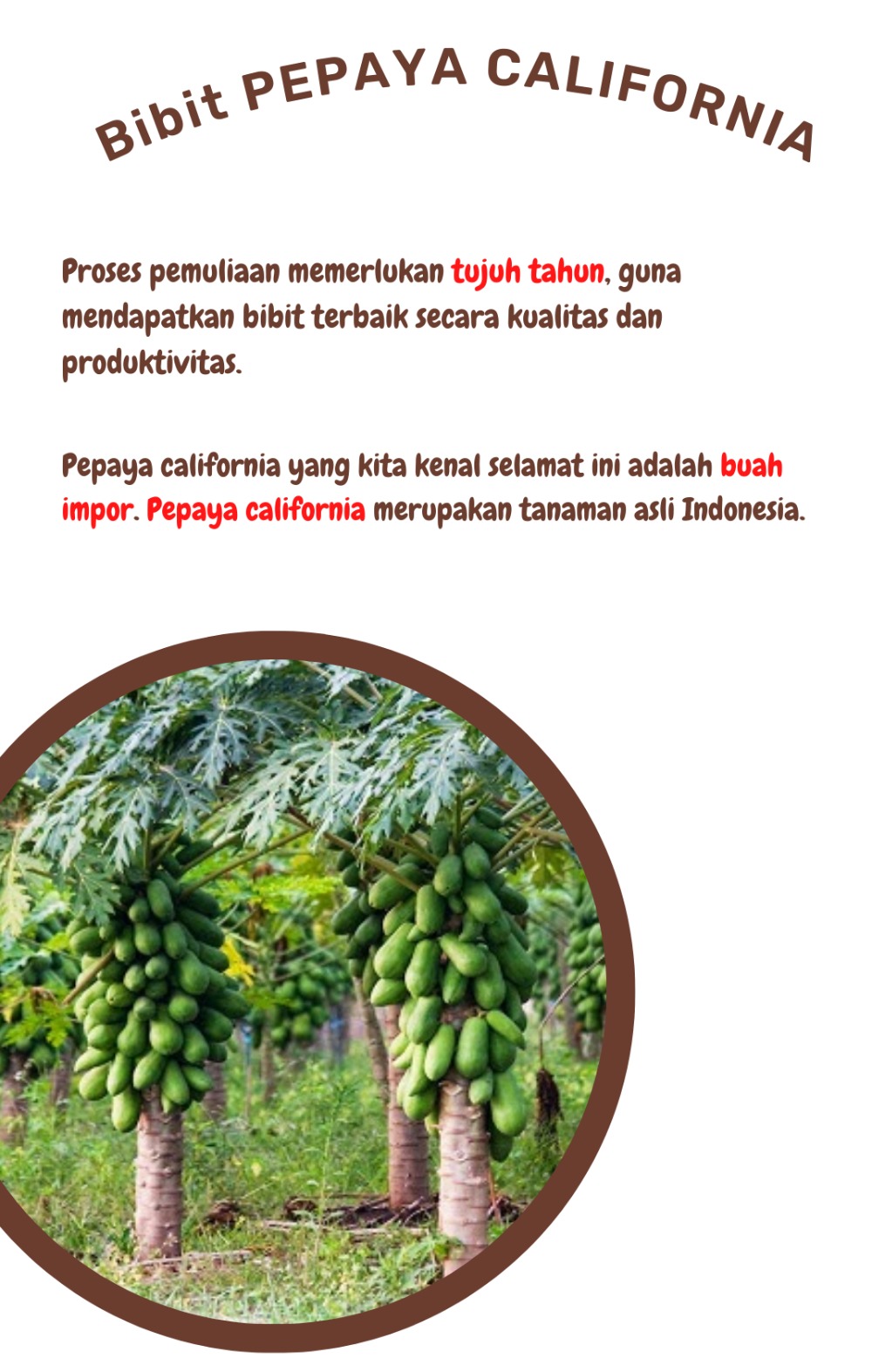 Bibit PEPAYA CALIFORNIA

Proses pemuliaan memerlukan tujuh tahun, guna mendapatkan bibit terbaik secara kualitas dan produktivitas.

Pepaya california yang kita kenal selamat ini adalah buah impor. Pepaya california merupakan tanaman asli Indonesia.